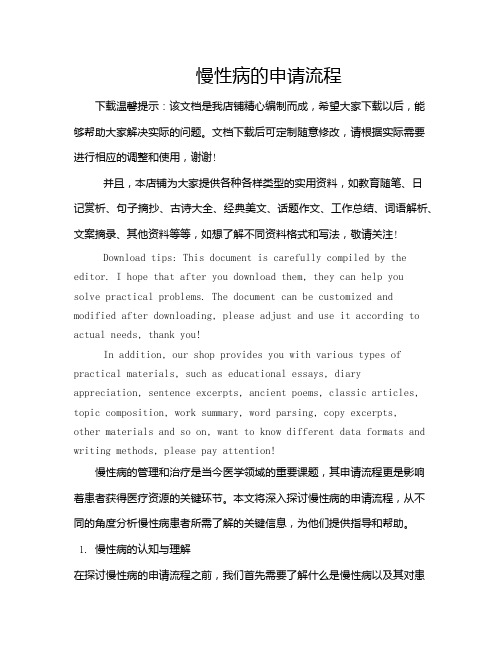 慢性病的申请流程

下载温馨提示：该文档是我店铺精心编制而成，希望大家下载以后，能够帮助大家解决实际的问题。文档下载后可定制随意修改，请根据实际需要进行相应的调整和使用，谢谢!

并且，本店铺为大家提供各种各样类型的实用资料，如教育随笔、日记赏析、句子摘抄、古诗大全、经典美文、话题作文、工作总结、词语解析、文案摘录、其他资料等等，如想了解不同资料格式和写法，敬请关注!

Download tips: This document is carefully compiled by the editor. I hope that after you download them, they can help you solve practical problems. The document can be customized and modified after downloading, please adjust and use it according to actual needs, thank you!

In addition, our shop provides you with various types of practical materials, such as educational essays, diary appreciation, sentence excerpts, ancient poems, classic articles, topic composition, work summary, word parsing, copy excerpts, other materials and so on, want to know different data formats and writing methods, please pay attention!

慢性病的管理和治疗是当今医学领域的重要课题，其申请流程更是影响着患者获得医疗资源的关键环节。本文将深入探讨慢性病的申请流程，从不同的角度分析慢性病患者所需了解的关键信息，为他们提供指导和帮助。

1. 慢性病的认知与理解

在探讨慢性病的申请流程之前，我们首先需要了解什么是慢性病以及其对患